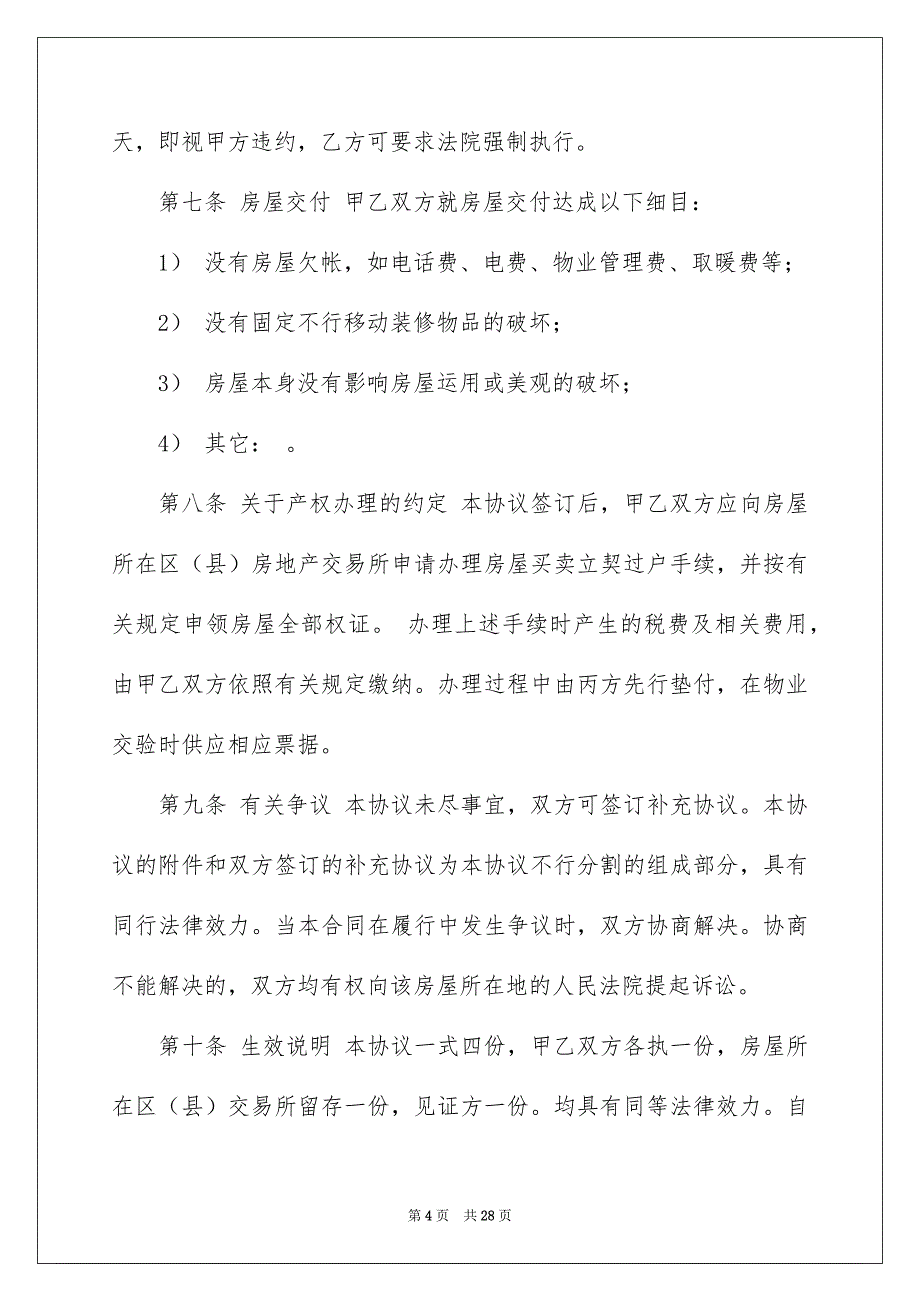 天，即视甲方违约，乙方可要求法院强制执行。

第七条 房屋交付 甲乙双方就房屋交付达成以下细目：

1） 没有房屋欠帐，如电话费、电费、物业管理费、取暖费等；

2） 没有固定不行移动装修物品的破坏；

3） 房屋本身没有影响房屋运用或美观的破坏；

4） 其它： 。

第八条 关于产权办理的约定 本协议签订后，甲乙双方应向房屋所在区（县）房地产交易所申请办理房屋买卖立契过户手续，并按有关规定申领房屋全部权证。 办理上述手续时产生的税费及相关费用，由甲乙双方依照有关规定缴纳。办理过程中由丙方先行垫付，在物业交验时供应相应票据。

第九条 有关争议 本协议未尽事宜，双方可签订补充协议。本协议的附件和双方签订的补充协议为本协议不行分割的组成部分，具有同行法律效力。当本合同在履行中发生争议时，双方协商解决。协商不能解决的，双方均有权向该房屋所在地的人民法院提起诉讼。

第十条 生效说明 本协议一式四份，甲乙双方各执一份，房屋所在区（县）交易所留存一份，见证方一份。均具有同等法律效力。自

第 4 页 共 28 页